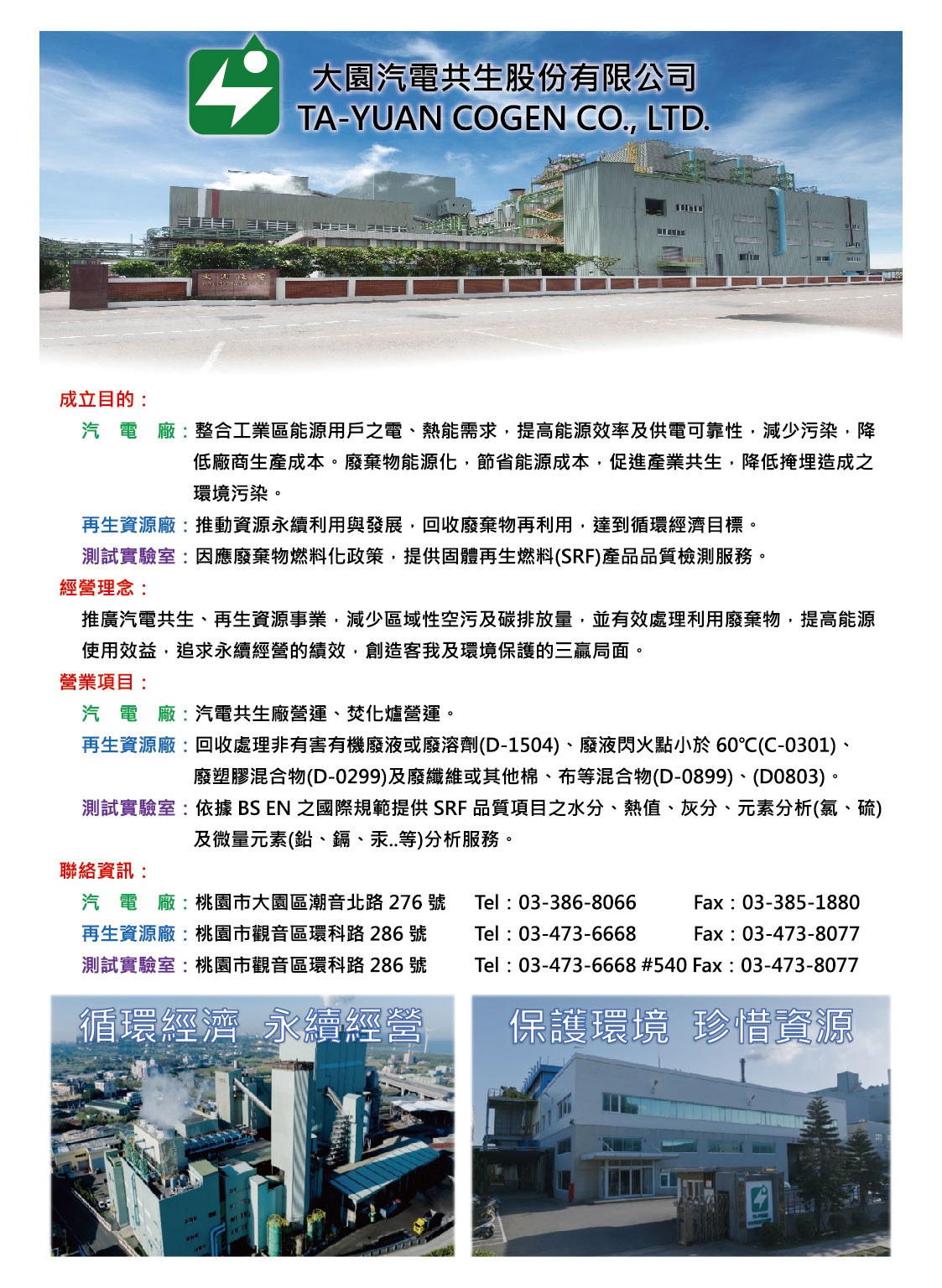 大園汽電共生股份有限公司
TA-YUAN COGEN CO., LTD.

成立目的：

汽 電 廠：整合工業區能源用戶之電、熱能需求，提高能源效率及供電可靠性，減少污染，降低廠商生產成本。廢棄物能源化，節省能源成本，促進產業共生，降低掩埋造成之環境污染。

再生資源廠：推動資源永續利用與發展，回收廢棄物再利用，達到循環經濟目標。

測試實驗室：因應廢棄物燃料化政策，提供固體再生燃料(SRF)產品品質檢測服務。

經營理念：

推廣汽電共生、再生資源事業，減少區域性空污及碳排放量，並有效處理利用廢棄物，提高能源使用效益，追求永續經營的績效，創造客我及環境保護的三贏局面。

營業項目：

汽 電 廠：汽電共生廠營運、焚化爐營運。

再生資源廠：回收處理非有害有機廢液或廢溶劑(D-1504)、廢液閃火點小於 60℃(C-0301)、廢塑膠混合物(D-0299)及廢纖維或其他棉、布等混合物(D-0899)、(D0803)。

測試實驗室：依據 BS EN 之國際規範提供 SRF 品質項目之水分、熱值、灰分、元素分析(氯、硫)及微量元素(鉛、鎘、汞..等)分析服務。

聯絡資訊：

汽 電 廠：桃園市大園區潮音北路 276 號 Tel：03-386-8066 Fax：03-385-1880
再生資源廠：桃園市觀音區環科路 286 號 Tel：03-473-6668 Fax：03-473-8077
測試實驗室：桃園市觀音區環科路 286 號 Tel：03-473-6668 #540 Fax：03-473-8077

循環經濟 永續經營

保護環境 珍惜資源